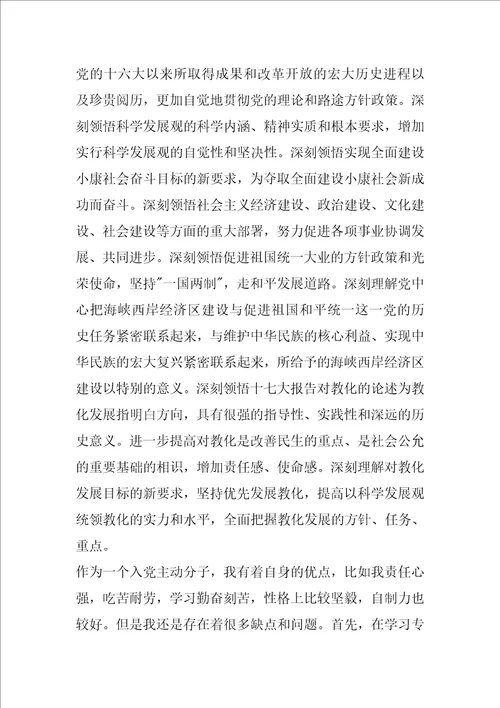 党的十六大以来所取得成果和改革开放的宏大历史进程以及珍贵阅历，更加自觉地贯彻党的理论和路途方针政策。深刻领悟科学发展观的科学内涵、精神实质和根本要求，增加实行科学发展观的自觉性和坚决性。深刻领悟实现全面建设小康社会奋斗目标的新要求，为夺取全面建设小康社会新成功而奋斗。深刻领悟社会主义经济建设、政治建设、文化建设、社会建设等方面的重大部署，努力促进各项事业协调发展、共同进步。深刻领悟促进祖国统一大业的方针政策和光荣使命，坚持"一国两制"，走和平发展道路。深刻理解党中心把海峡西岸经济区建设与促进祖国和平统一这一党的历史任务紧密联系起来，与维护中华民族的核心利益、实现中华民族的宏大复兴紧密联系起来，所给予的海峡西岸经济区建设以特别的意义。深刻领悟十七大报告对教化的论述为教化发展指明白方向，具有很强的指导性、实践性和深远的历史意义。进一步提高对教化是改善民生的重点、是社会公允的重要基础的相识，增加责任感、使命感。深刻理解对教化发展目标的新要求，坚持优先发展教化，提高以科学发展观统领教化的实力和水平，全面把握教化发展的方针、任务、重点。

作为一个入党主动分子，我有着自身的优点，比如我责任心强，吃苦耐劳，学习勤奋刻苦，性格上比较坚毅，自制力也较好。但是我还是存在着很多缺点和问题。首先，在学习专